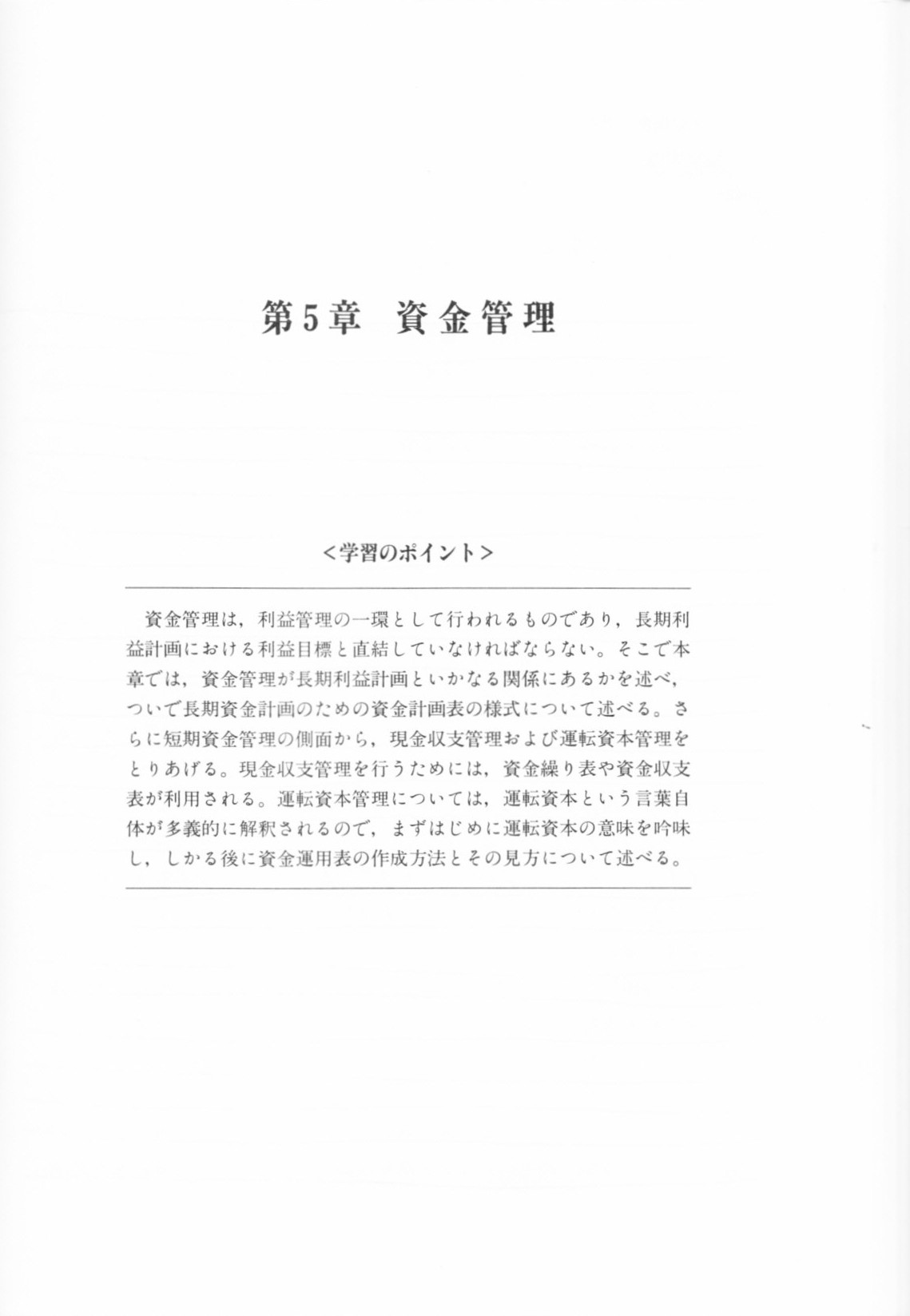 第5章　資金管理

＜学習のポイント＞

資金管理は，利益管理の一環として行われるものであり，長期利益計画における利益目標と直結していなければならない。そこで本章では，資金管理が長期利益計画といかなる関係にあるかを述べ，ついで長期資金計画のための資金計画表の様式について述べる。さらに短期資金管理の側面から，現金収支管理および運転資本管理をとりあげる。現金収支管理を行うためには，資金繰り表や資金収支表が利用される。運転資本管理については，運転資本という言葉自体が多義的に解釈されるので，まずはじめに運転資本の意味を吟味し，しかる後に資金運用表の作成方法とその見方について述べる。